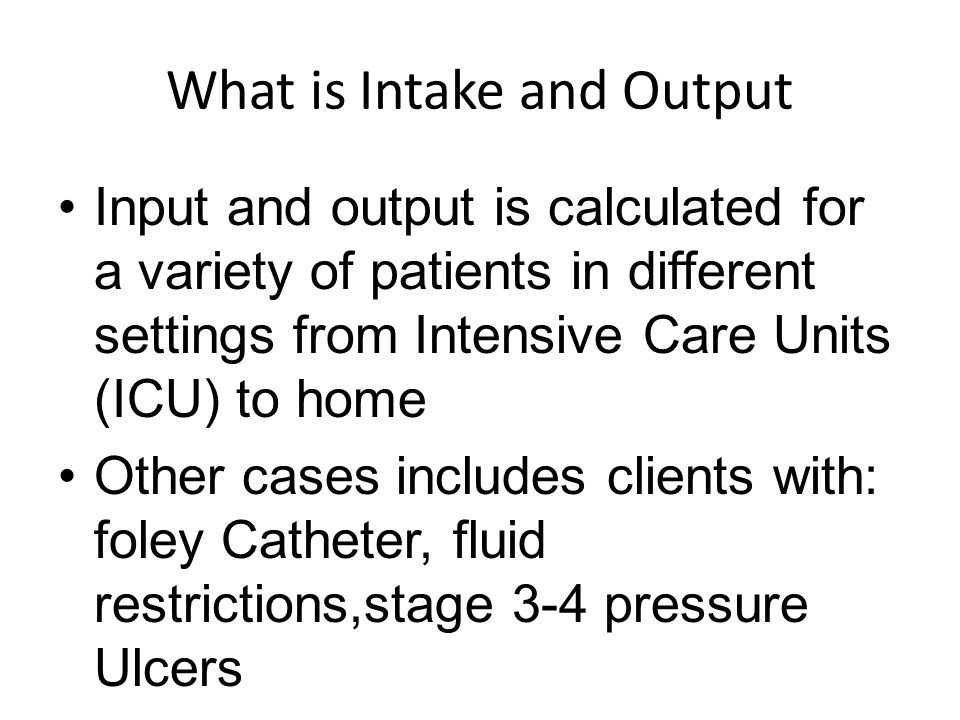 What is Intake and Output

• Input and output is calculated for a variety of patients in different settings from Intensive Care Units (ICU) to home

• Other cases includes clients with: foley Catheter, fluid restrictions,stage 3-4 pressure Ulcers